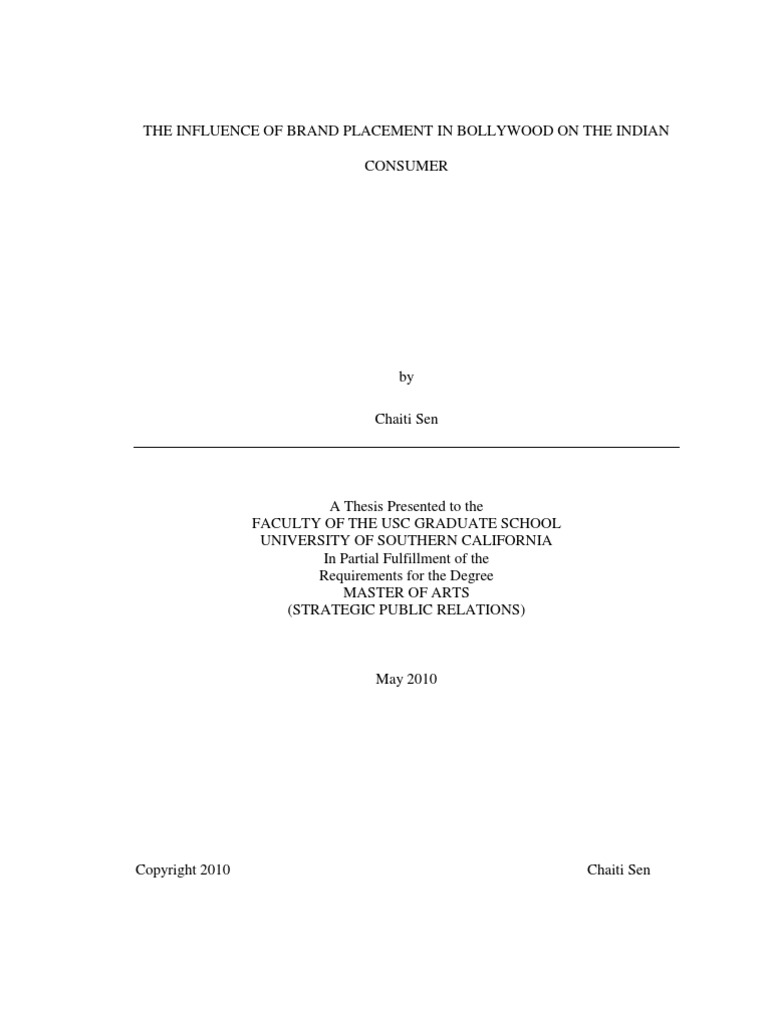 THE INFLUENCE OF BRAND PLACEMENT IN BOLLYWOOD ON THE INDIAN CONSUMER

by

Chaiti Sen

A Thesis Presented to the
FACULTY OF THE USC GRADUATE SCHOOL
UNIVERSITY OF SOUTHERN CALIFORNIA
In Partial Fulfillment of the
Requirements for the Degree
MASTER OF ARTS
(STRATEGIC PUBLIC RELATIONS)

May 2010

Copyright 2010 Chaiti Sen